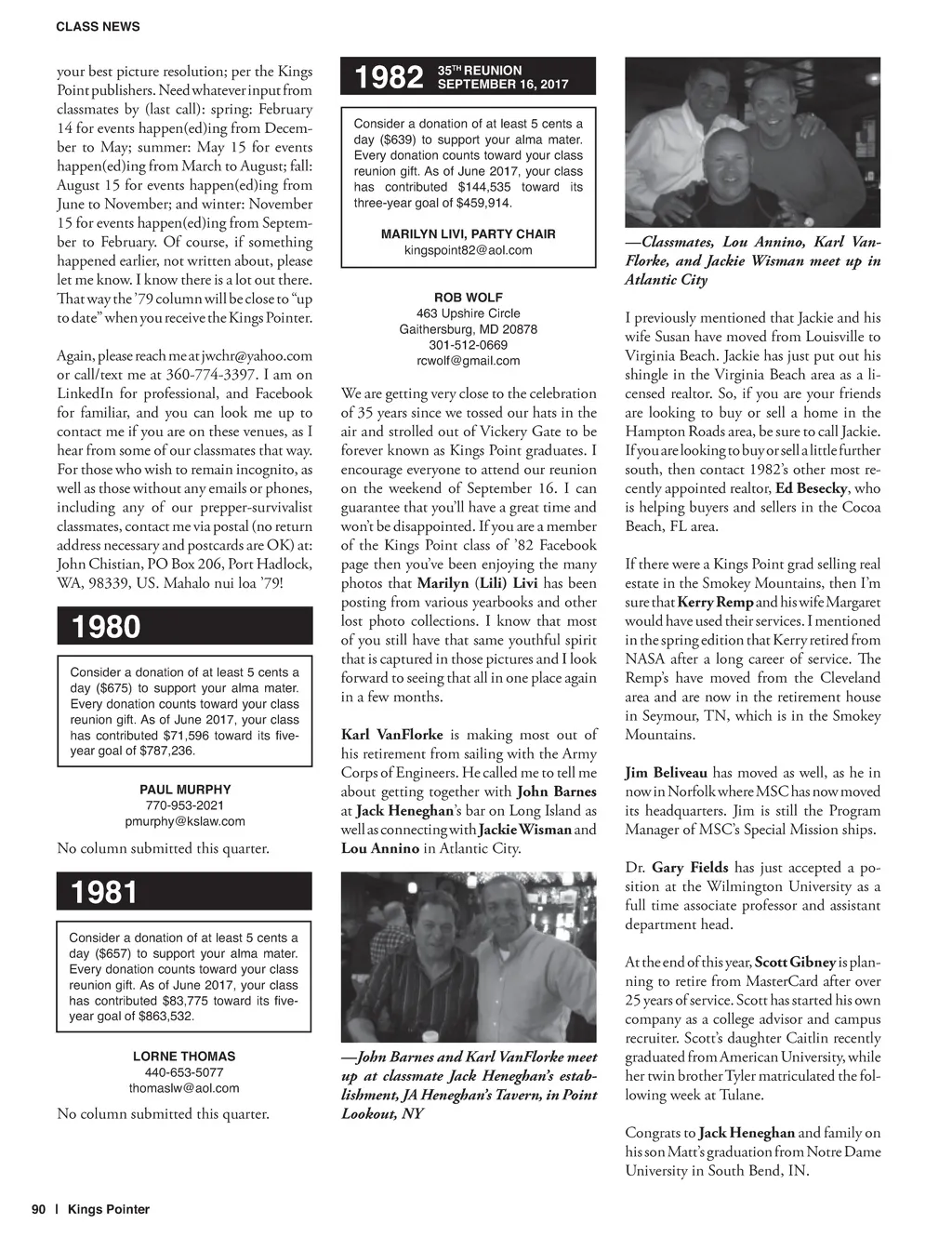 CLASS NEWS

your best picture resolution; per the Kings Point publishers. Need whatever input from classmates by (last call): spring: February 14 for events happen(ed)ing from December to May; summer: May 15 for events happen(ed)ing from March to August; fall: August 15 for events happen(ed)ing from June to November; and winter: November 15 for events happen(ed)ing from September to February. Of course, if something happened earlier, not written about, please let me know. I know there is a lot out there. That way the '79 column will be close to "up to date" when you receive the Kings Pointer.

Again, please reach me at jwchr@yahoo.com or call/text me at 360-774-3397. I am on LinkedIn for professional, and Facebook for familiar, and you can look me up to contact me if you are on these venues, as I hear from some of our classmates that way. For those who wish to remain incognito, as well as those without any emails or phones, including any of our prepper-survivalist classmates, contact me via postal (no return address necessary and postcards are OK) at: John Chistian, PO Box 206, Port Hadlock, WA, 98339, US. Mahalo nui loa '79!

1980

Consider a donation of at least 5 cents a day ($675) to support your alma mater. Every donation counts toward your class reunion gift. As of June 2017, your class has contributed $71,596 toward its five-year goal of $787,236.

PAUL MURPHY
770-953-2021
pmurphy@kslaw.com

No column submitted this quarter.

1981

Consider a donation of at least 5 cents a day ($657) to support your alma mater. Every donation counts toward your class reunion gift. As of June 2017, your class has contributed $83,775 toward its five-year goal of $863,532.

LORNE THOMAS
440-653-5077
thomaslw@aol.com

No column submitted this quarter.

1982 35TH REUNION SEPTEMBER 16, 2017

Consider a donation of at least 5 cents a day ($639) to support your alma mater. Every donation counts toward your class reunion gift. As of June 2017, your class has contributed $144,535 toward its three-year goal of $459,914.

MARILYN LIVI, PARTY CHAIR
kingspoint82@aol.com

ROB WOLF
463 Upshire Circle
Gaithersburg, MD 20878
301-512-0669
rcwolf@gmail.com

We are getting very close to the celebration of 35 years since we tossed our hats in the air and strolled out of Vickery Gate to be forever known as Kings Point graduates. I encourage everyone to attend our reunion on the weekend of September 16. I can guarantee that you'll have a great time and won't be disappointed. If you are a member of the Kings Point class of '82 Facebook page then you've been enjoying the many photos that Marilyn (Lili) Livi has been posting from various yearbooks and other lost photo collections. I know that most of you still have that same youthful spirit that is captured in those pictures and I look forward to seeing that all in one place again in a few months.

Karl VanFlorke is making most out of his retirement from sailing with the Army Corps of Engineers. He called me to tell me about getting together with John Barnes at Jack Heneghan's bar on Long Island as well as connecting with Jackie Wisman and Lou Annino in Atlantic City.

—John Barnes and Karl VanFlorke meet up at classmate Jack Heneghan's establishment, JA Heneghan's Tavern, in Point Lookout, NY

—Classmates, Lou Annino, Karl VanFlorke, and Jackie Wisman meet up in Atlantic City

I previously mentioned that Jackie and his wife Susan have moved from Louisville to Virginia Beach. Jackie has just put out his shingle in the Virginia Beach area as a licensed realtor. So, if you are your friends are looking to buy or sell a home in the Hampton Roads area, be sure to call Jackie. If you are looking to buy or sell a little further south, then contact 1982's other most recently appointed realtor, Ed Besecky, who is helping buyers and sellers in the Cocoa Beach, FL area.

If there were a Kings Point grad selling real estate in the Smokey Mountains, then I'm sure that Kerry Remp and his wife Margaret would have used their services. I mentioned in the spring edition that Kerry retired from NASA after a long career of service. The Remp's have moved from the Cleveland area and are now in the retirement house in Seymour, TN, which is in the Smokey Mountains.

Jim Beliveau has moved as well, as he in now in Norfolk where MSC has now moved its headquarters. Jim is still the Program Manager of MSC's Special Mission ships.

Dr. Gary Fields has just accepted a position at the Wilmington University as a full time associate professor and assistant department head.

At the end of this year, Scott Gibney is planning to retire from MasterCard after over 25 years of service. Scott has started his own company as a college advisor and campus recruiter. Scott's daughter Caitlin recently graduated from American University, while her twin brother Tyler matriculated the following week at Tulane.

Congrats to Jack Heneghan and family on his son Matt's graduation from Notre Dame University in South Bend, IN.

90 | Kings Pointer